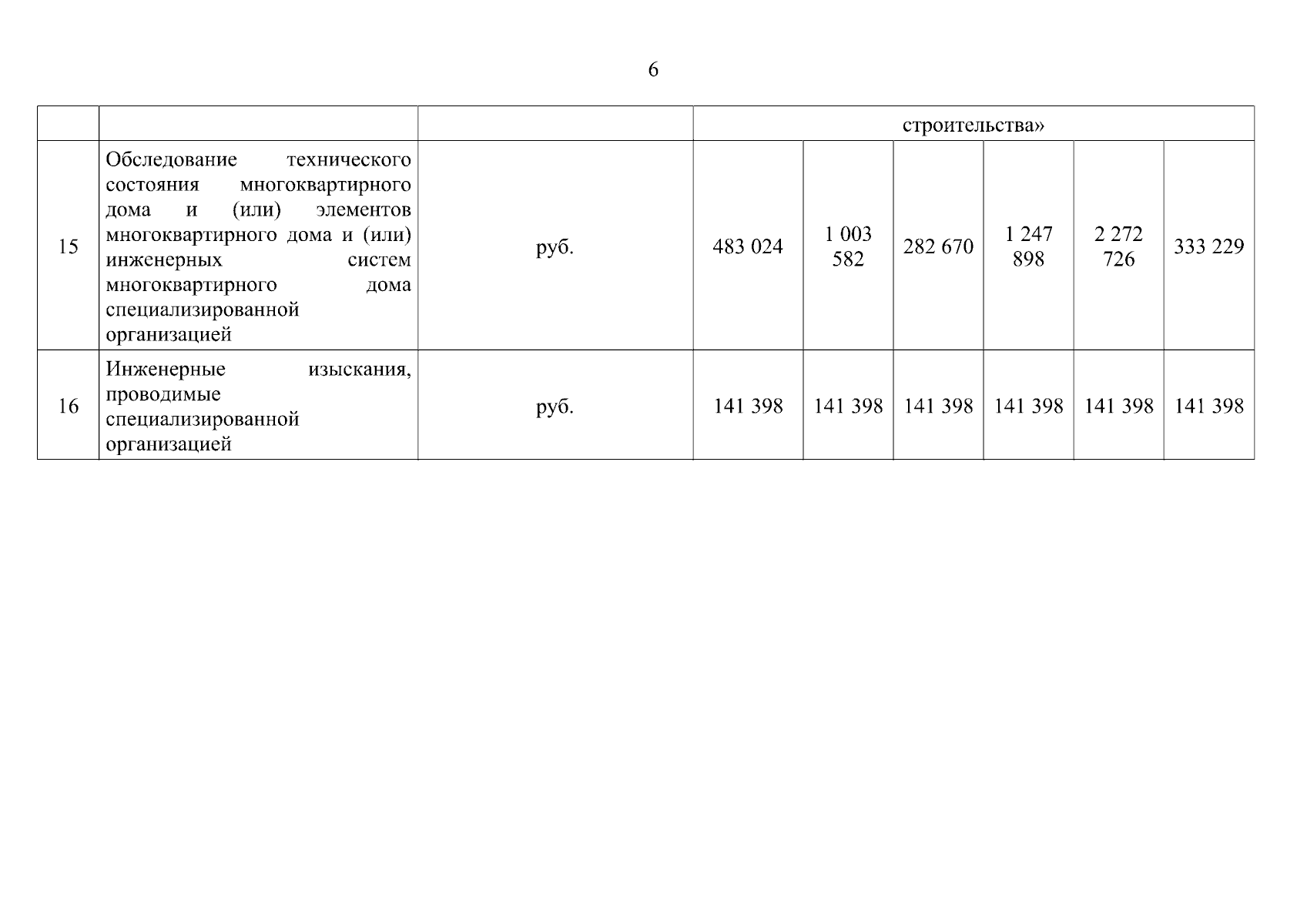 6

|  |  |  | строительства» |  |  |  |  |  |
|---|---|---|---|---|---|---|---|---|
| 15 | Обследование технического состояния многоквартирного дома и (или) элементов многоквартирного дома и (или) инженерных систем многоквартирного дома специализированной организацией | руб. | 483 024 | 1 003 582 | 282 670 | 1 247 898 | 2 272 726 | 333 229 |
| 16 | Инженерные изыскания, проводимые специализированной организацией | руб. | 141 398 | 141 398 | 141 398 | 141 398 | 141 398 | 141 398 |